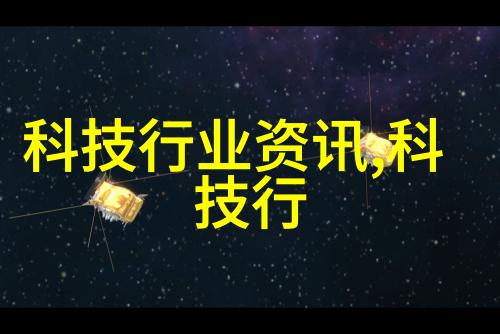 科技行业资讯,科技行